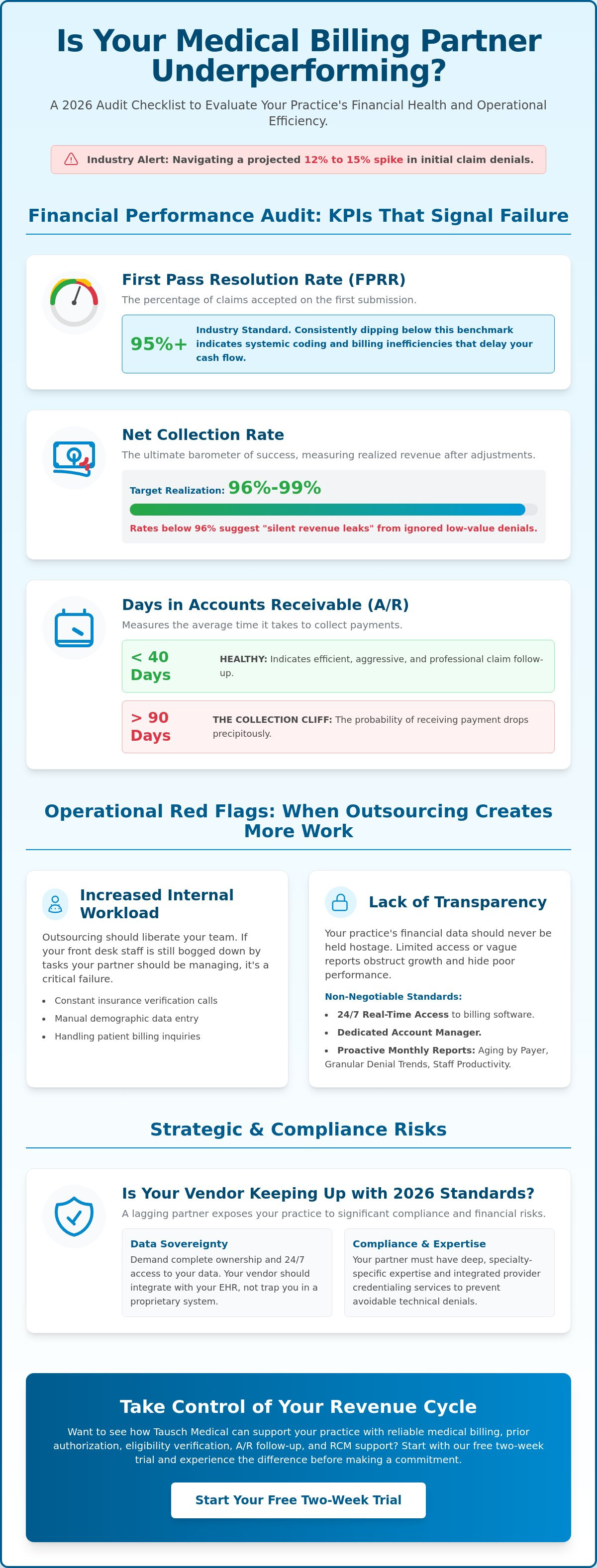 Is Your Medical Billing Partner Underperforming?

A 2026 Audit Checklist to Evaluate Your Practice's Financial Health and Operational Efficiency.

Industry Alert: Navigating a projected 12% to 15% spike in initial claim denials.

Financial Performance Audit: KPIs That Signal Failure

First Pass Resolution Rate (FPRR)

The percentage of claims accepted on the first submission.

95%+

Industry Standard. Consistently dipping below this benchmark indicates systemic coding and billing inefficiencies that delay your cash flow.

Net Collection Rate

The ultimate barometer of success, measuring realized revenue after adjustments.

Target Realization: 96%-99%

Rates below 96% suggest "silent revenue leaks" from ignored low-value denials.

Days in Accounts Receivable (A/R)

Measures the average time it takes to collect payments.

< 40 Days

HEALTHY: Indicates efficient, aggressive, and professional claim follow-up.

> 90 Days

THE COLLECTION CLIFF: The probability of receiving payment drops precipitously.

Operational Red Flags: When Outsourcing Creates More Work

Increased Internal Workload

Outsourcing should liberate your team. If your front desk staff is still bogged down by tasks your partner should be managing, it's a critical failure.

• Constant insurance verification calls
• Manual demographic data entry
• Handling patient billing inquiries

Lack of Transparency

Your practice's financial data should never be held hostage. Limited access or vague reports obstruct growth and hide poor performance.

Non-Negotiable Standards:

• 24/7 Real-Time Access to billing software.
• Dedicated Account Manager.
• Proactive Monthly Reports: Aging by Payer, Granular Denial Trends, Staff Productivity.

Strategic & Compliance Risks

Is Your Vendor Keeping Up with 2026 Standards?

A lagging partner exposes your practice to significant compliance and financial risks.

Data Sovereignty

Demand complete ownership and 24/7 access to your data. Your vendor should integrate with your EHR, not trap you in a proprietary system.

Compliance & Expertise

Your partner must have deep, specialty-specific expertise and integrated provider credentialing services to prevent avoidable technical denials.

Take Control of Your Revenue Cycle

Want to see how Tausch Medical can support your practice with reliable medical billing, prior authorization, eligibility verification, A/R follow-up, and RCM support? Start with our free two-week trial and experience the difference before making a commitment.

Start Your Free Two-Week Trial